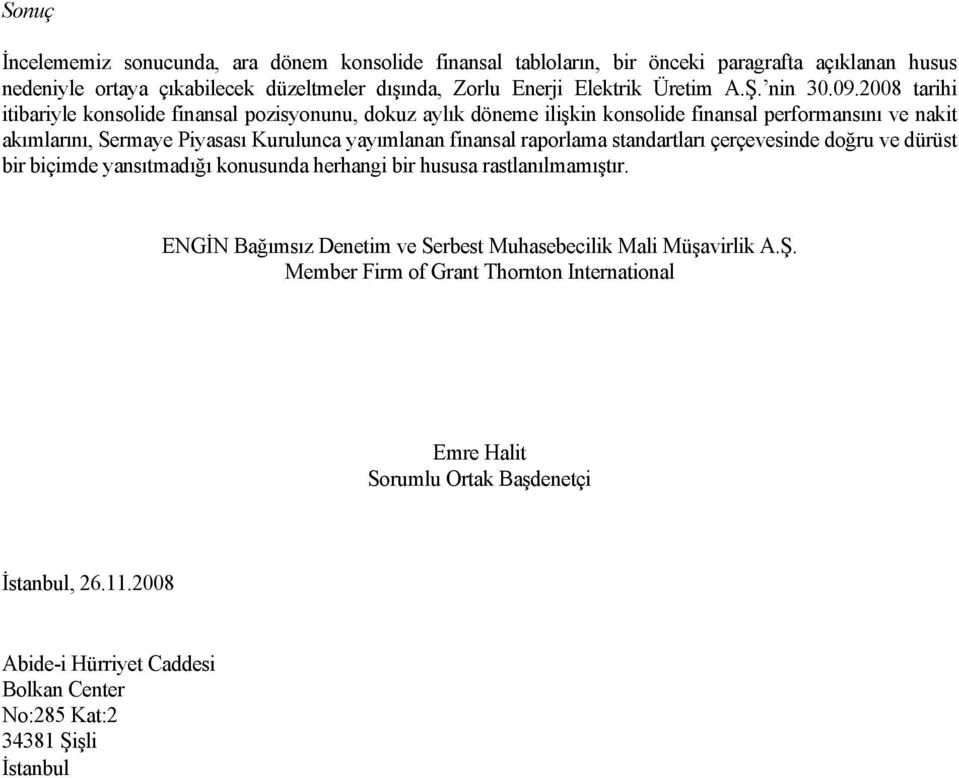 Sonuç

İncelememiz sonucunda, ara dönem konsolide finansal tabloların, bir önceki paragrafta açıklanan husus nedeniyle ortaya çıkabilecek düzeltmeler dışında, Zorlu Enerji Elektrik Üretim A.Ş.'nin 30.09.2008 tarihi itibariyle konsolide finansal pozisyonunu, dokuz aylık döneme ilişkin konsolide finansal performansını ve nakit akımlarını, Sermaye Piyasası Kurulunca yayımlanan finansal raporlama standartları çerçevesinde doğru ve dürüst bir biçimde yansıtmadığı konusunda herhangi bir hususa rastlanılmamıştır.

ENGİN Bağımsız Denetim ve Serbest Muhasebecilik Mali Müşavirlik A.Ş.
Member Firm of Grant Thornton International

Emre Halit
Sorumlu Ortak Başdenetçi

İstanbul, 26.11.2008

Abide-i Hürriyet Caddesi
Bolkan Center
No:285 Kat:2
34381 Şişli
İstanbul